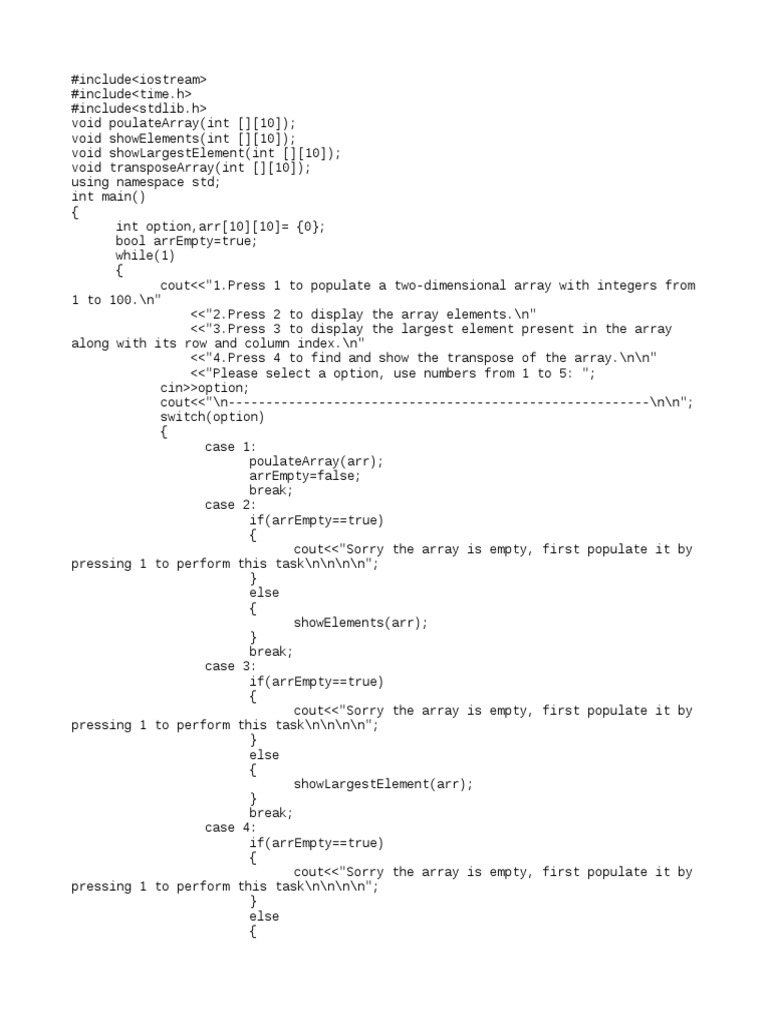 #include<iostream>
#include<time.h>
#include<stdlib.h>
void poulateArray(int [][10]);
void showElements(int [][10]);
void showLargestElement(int [][10]);
void transposeArray(int [][10]);
using namespace std;
int main()
{
	int option,arr[10][10]= {0};
	bool arrEmpty=true;
	while(1)
	{
		cout<<"1.Press 1 to populate a two-dimensional array with integers from 1 to 100.\n"
			<<"2.Press 2 to display the array elements.\n"
			<<"3.Press 3 to display the largest element present in the array along with its row and column index.\n"
			<<"4.Press 4 to find and show the transpose of the array.\n\n"
			<<"Please select a option, use numbers from 1 to 5: ";
		cin>>option;
		cout<<"\n--------------------------------------------------------\n\n";
		switch(option)
		{
			case 1:
				poulateArray(arr);
				arrEmpty=false;
				break;
			case 2:
				if(arrEmpty==true)
				{
					cout<<"Sorry the array is empty, first populate it by pressing 1 to perform this task\n\n\n\n";
				}
				else
				{
					showElements(arr);
				}
				break;
			case 3:
				if(arrEmpty==true)
				{
					cout<<"Sorry the array is empty, first populate it by pressing 1 to perform this task\n\n\n\n";
				}
				else
				{
					showLargestElement(arr);
				}
				break;
			case 4:
				if(arrEmpty==true)
				{
					cout<<"Sorry the array is empty, first populate it by pressing 1 to perform this task\n\n\n\n";
				}
				else
				{